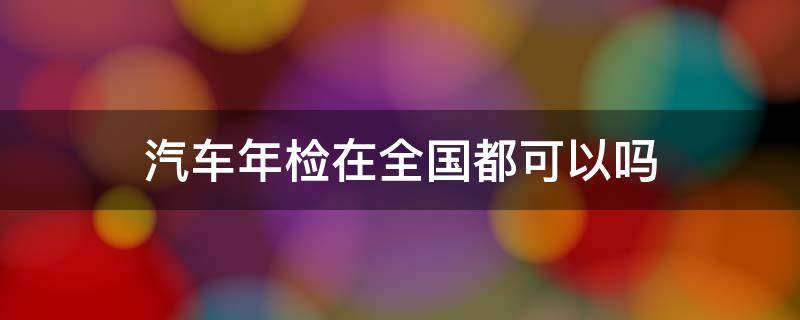 汽车年检在全国都可以吗